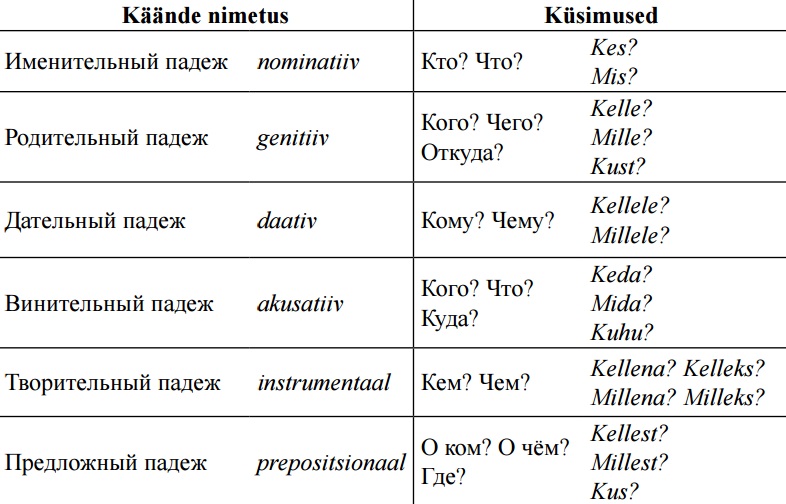 | Käände nimetus | | Küsimused | |
|---|---|---|---|
| Именительный падеж | nominatiiv | Кто? Что? | Kes? Mis? |
| Родительный падеж | genitiiv | Кого? Чего? Откуда? | Kelle? Mille? Kust? |
| Дательный падеж | daativ | Кому? Чему? | Kellele? Millele? |
| Винительный падеж | akusatiiv | Кого? Что? Куда? | Keda? Mida? Kuhu? |
| Творительный падеж | instrumentaal | Кем? Чем? | Kellena? Kelleks? Millena? Milleks? |
| Предложный падеж | prepositsionaal | О ком? О чём? Где? | Kellest? Millest? Kus? |